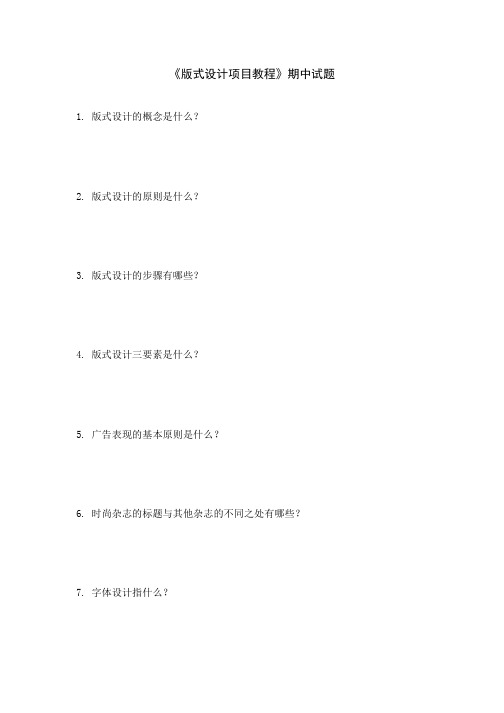 《版式设计项目教程》期中试题

1. 版式设计的概念是什么？

2. 版式设计的原则是什么？

3. 版式设计的步骤有哪些？

4. 版式设计三要素是什么？

5. 广告表现的基本原则是什么？

6. 时尚杂志的标题与其他杂志的不同之处有哪些？

7. 字体设计指什么？